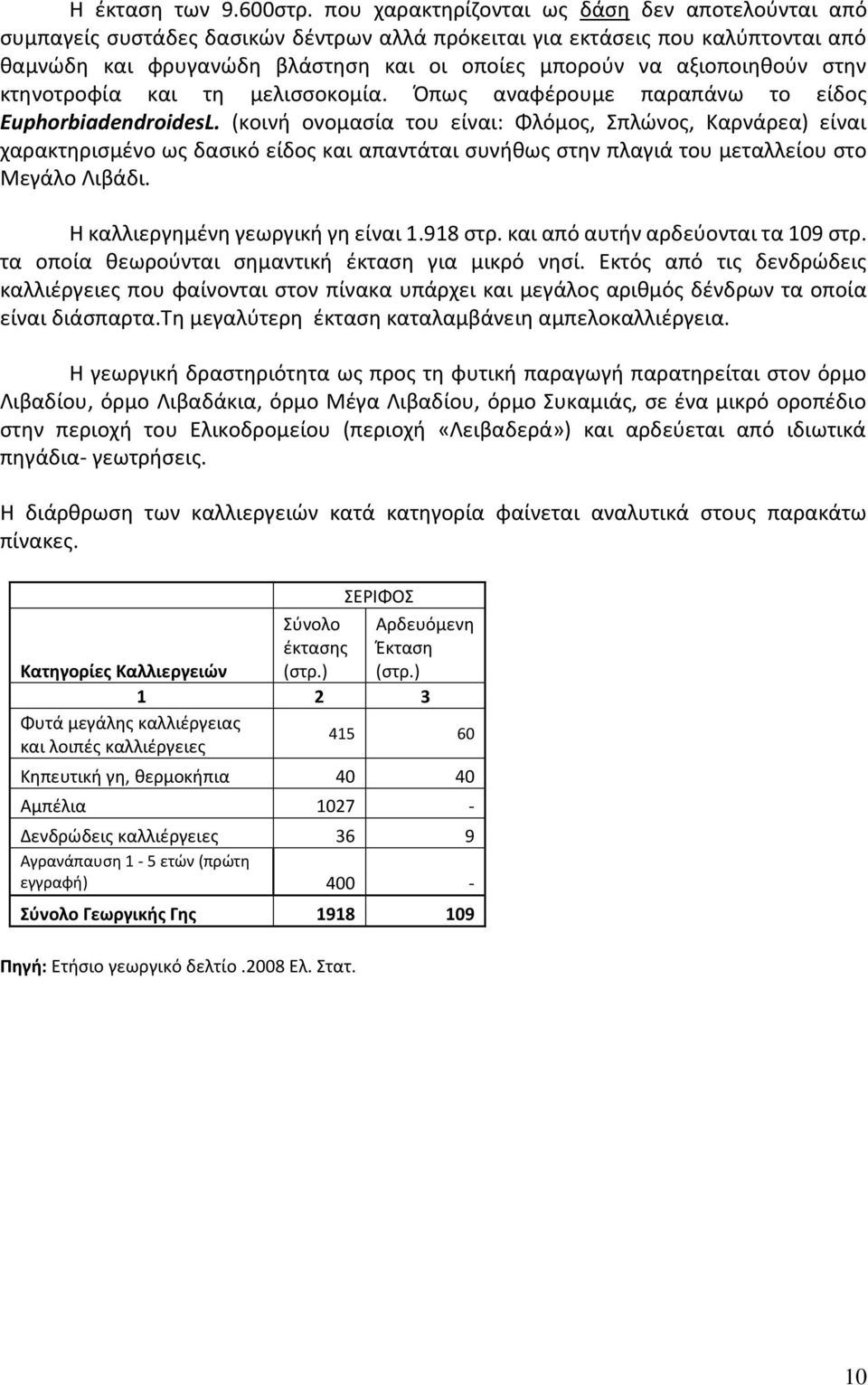 Η έκταση των 9.600στρ. που χαρακτηρίζονται ως δάση δεν αποτελούνται από συμπαγείς συστάδες δασικών δέντρων αλλά πρόκειται για εκτάσεις που καλύπτονται από θαμνώδη και φρυγανώδη βλάστηση και οι οποίες μπορούν να αξιοποιηθούν στην κτηνοτροφία και τη μελισσοκομία. Όπως αναφέρουμε παραπάνω το είδος EuphorbiadendroidesL. (κοινή ονομασία του είναι: Φλόμος, Σπλώνος, Καρνάρεα) είναι χαρακτηρισμένο ως δασικό είδος και απαντάται συνήθως στην πλαγιά του μεταλλείου στο Μεγάλο Λιβάδι.

Η καλλιεργημένη γεωργική γη είναι 1.918 στρ. και από αυτήν αρδεύονται τα 109 στρ. τα οποία θεωρούνται σημαντική έκταση για μικρό νησί. Εκτός από τις δενδρώδεις καλλιέργειες που φαίνονται στον πίνακα υπάρχει και μεγάλος αριθμός δένδρων τα οποία είναι διάσπαρτα.Τη μεγαλύτερη έκταση καταλαμβάνειη αμπελοκαλλιέργεια.

Η γεωργική δραστηριότητα ως προς τη φυτική παραγωγή παρατηρείται στον όρμο Λιβαδίου, όρμο Λιβαδάκια, όρμο Μέγα Λιβαδίου, όρμο Συκαμιάς, σε ένα μικρό οροπέδιο στην περιοχή του Ελικοδρομείου (περιοχή «Λειβαδερά») και αρδεύεται από ιδιωτικά πηγάδια- γεωτρήσεις.

Η διάρθρωση των καλλιεργειών κατά κατηγορία φαίνεται αναλυτικά στους παρακάτω πίνακες.

| | ΣΕΡΙΦΟΣ | |
|---|---|---|
| Κατηγορίες Καλλιεργειών | Σύνολο έκτασης (στρ.) | Αρδευόμενη Έκταση (στρ.) |
| 1 | 2 | 3 |
| Φυτά μεγάλης καλλιέργειας και λοιπές καλλιέργειες | 415 | 60 |
| Κηπευτική γη, θερμοκήπια | 40 | 40 |
| Αμπέλια | 1027 | - |
| Δενδρώδεις καλλιέργειες | 36 | 9 |
| Αγρανάπαυση 1 - 5 ετών (πρώτη εγγραφή) | 400 | - |
| Σύνολο Γεωργικής Γης | 1918 | 109 |

Πηγή: Ετήσιο γεωργικό δελτίο .2008 Ελ. Στατ.

10